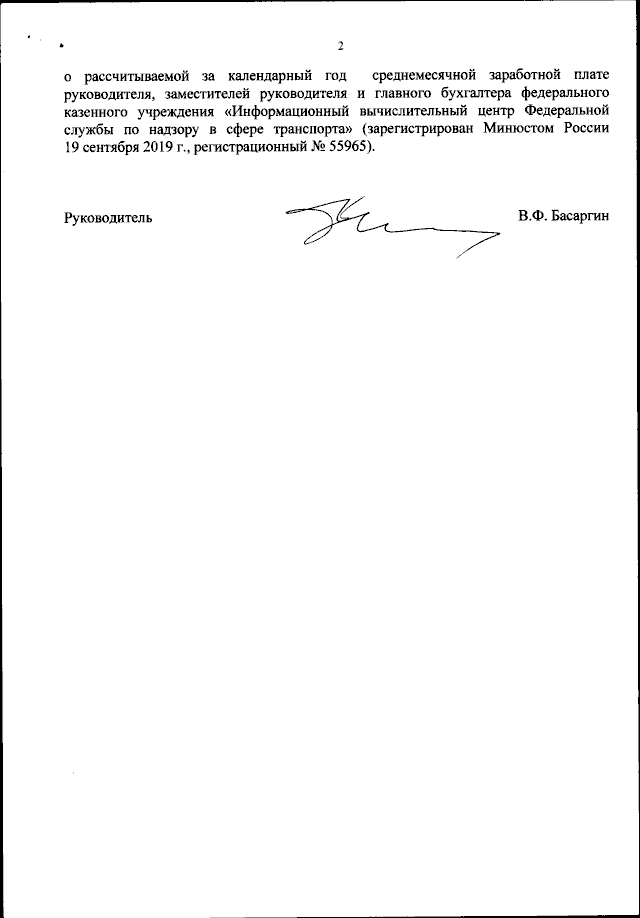 2

о рассчитываемой за календарный год среднемесячной заработной плате руководителя, заместителей руководителя и главного бухгалтера федерального казенного учреждения «Информационный вычислительный центр Федеральной службы по надзору в сфере транспорта» (зарегистрирован Минюстом России 19 сентября 2019 г., регистрационный № 55965).

Руководитель

В.Ф. Басаргин